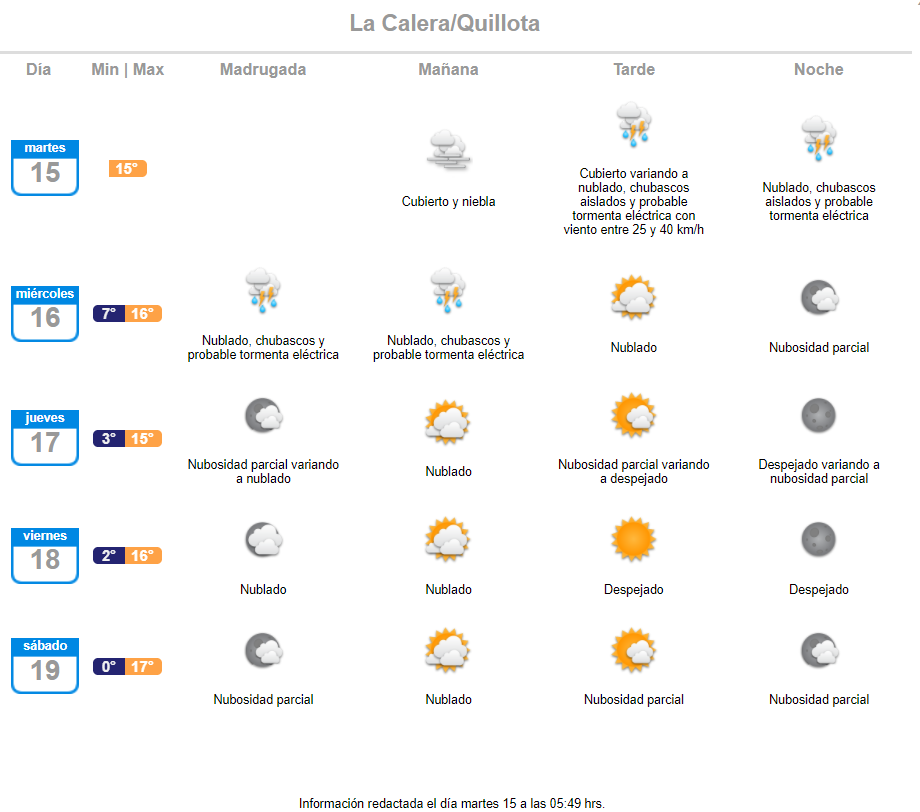 La Calera/Quillota

| Día | Min \| Max | Madrugada | Mañana | Tarde | Noche |
|---|---|---|---|---|---|
| martes 15 | 15° | | Cubierto y niebla | Cubierto variando a nublado, chubascos aislados y probable tormenta eléctrica con viento entre 25 y 40 km/h | Nublado, chubascos aislados y probable tormenta eléctrica |
| miércoles 16 | 7° 16° | Nublado, chubascos y probable tormenta eléctrica | Nublado, chubascos y probable tormenta eléctrica | Nublado | Nubosidad parcial |
| jueves 17 | 3° 15° | Nubosidad parcial variando a nublado | Nublado | Nubosidad parcial variando a despejado | Despejado variando a nubosidad parcial |
| viernes 18 | 2° 16° | Nublado | Nublado | Despejado | Despejado |
| sábado 19 | 0° 17° | Nubosidad parcial | Nublado | Nubosidad parcial | Nubosidad parcial |

Información redactada el día martes 15 a las 05:49 hrs.